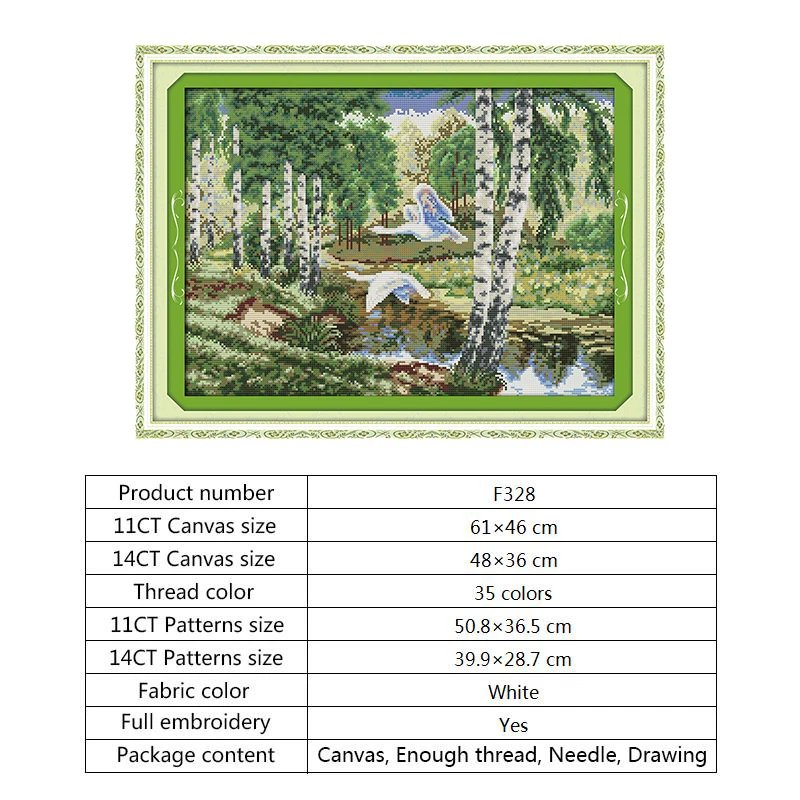 | Product number | F328 |
|---|---|
| 11CT Canvas size | 61×46 cm |
| 14CT Canvas size | 48×36 cm |
| Thread color | 35 colors |
| 11CT Patterns size | 50.8×36.5 cm |
| 14CT Patterns size | 39.9×28.7 cm |
| Fabric color | White |
| Full embroidery | Yes |
| Package content | Canvas, Enough thread, Needle, Drawing |